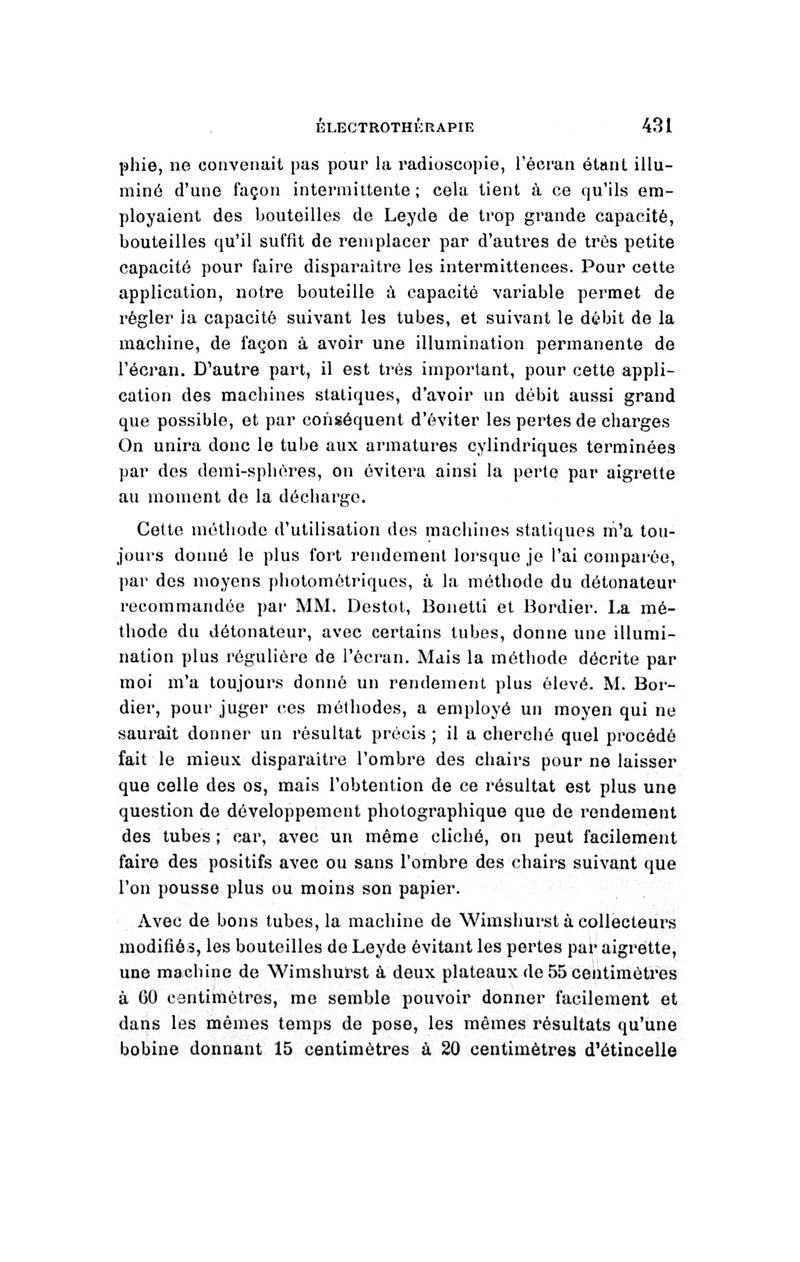 ÉLECTROTHÉRAPIE 431

phie, ne convenait pas pour la radioscopie, l'écran étant illuminé d'une façon intermittente ; cela tient à ce qu'ils employaient des bouteilles de Leyde de trop grande capacité, bouteilles qu'il suffit de remplacer par d'autres de très petite capacité pour faire disparaître les intermittences. Pour cette application, notre bouteille à capacité variable permet de régler la capacité suivant les tubes, et suivant le débit de la machine, de façon à avoir une illumination permanente de l'écran. D'autre part, il est très important, pour cette application des machines statiques, d'avoir un débit aussi grand que possible, et par conséquent d'éviter les pertes de charges On unira donc le tube aux armatures cylindriques terminées par des demi-sphères, on évitera ainsi la perte par aigrette au moment de la décharge.

Cette méthode d'utilisation des machines statiques m'a toujours donné le plus fort rendement lorsque je l'ai comparée, par des moyens photométriques, à la méthode du détonateur recommandée par MM. Destot, Bonetti et Bordier. La méthode du détonateur, avec certains tubes, donne une illumination plus régulière de l'écran. Mais la méthode décrite par moi m'a toujours donné un rendement plus élevé. M. Bordier, pour juger ces méthodes, a employé un moyen qui ne saurait donner un résultat précis ; il a cherché quel procédé fait le mieux disparaître l'ombre des chairs pour ne laisser que celle des os, mais l'obtention de ce résultat est plus une question de développement photographique que de rendement des tubes ; car, avec un même cliché, on peut facilement faire des positifs avec ou sans l'ombre des chairs suivant que l'on pousse plus ou moins son papier.

Avec de bons tubes, la machine de Wimshurst à collecteurs modifiés, les bouteilles de Leyde évitant les pertes par aigrette, une machine de Wimshurst à deux plateaux de 55 centimètres à 60 centimètres, me semble pouvoir donner facilement et dans les mêmes temps de pose, les mêmes résultats qu'une bobine donnant 15 centimètres à 20 centimètres d'étincelle